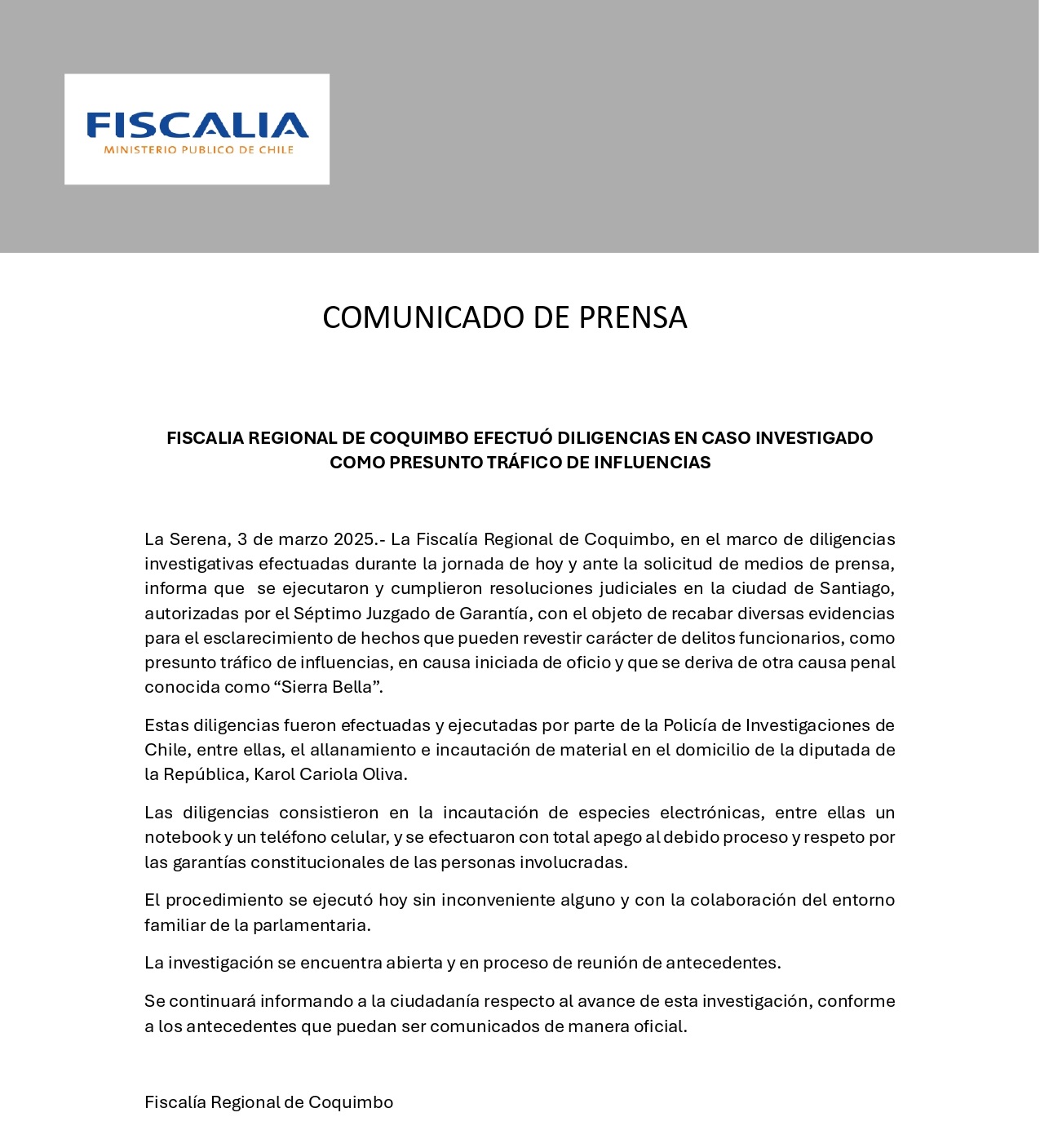 FISCALIA
MINISTERIO PUBLICO DE CHILE

COMUNICADO DE PRENSA

FISCALIA REGIONAL DE COQUIMBO EFECTUÓ DILIGENCIAS EN CASO INVESTIGADO COMO PRESUNTO TRÁFICO DE INFLUENCIAS

La Serena, 3 de marzo 2025.- La Fiscalía Regional de Coquimbo, en el marco de diligencias investigativas efectuadas durante la jornada de hoy y ante la solicitud de medios de prensa, informa que se ejecutaron y cumplieron resoluciones judiciales en la ciudad de Santiago, autorizadas por el Séptimo Juzgado de Garantía, con el objeto de recabar diversas evidencias para el esclarecimiento de hechos que pueden revestir carácter de delitos funcionarios, como presunto tráfico de influencias, en causa iniciada de oficio y que se deriva de otra causa penal conocida como "Sierra Bella".

Estas diligencias fueron efectuadas y ejecutadas por parte de la Policía de Investigaciones de Chile, entre ellas, el allanamiento e incautación de material en el domicilio de la diputada de la República, Karol Cariola Oliva.

Las diligencias consistieron en la incautación de especies electrónicas, entre ellas un notebook y un teléfono celular, y se efectuaron con total apego al debido proceso y respeto por las garantías constitucionales de las personas involucradas.

El procedimiento se ejecutó hoy sin inconveniente alguno y con la colaboración del entorno familiar de la parlamentaria.

La investigación se encuentra abierta y en proceso de reunión de antecedentes.

Se continuará informando a la ciudadanía respecto al avance de esta investigación, conforme a los antecedentes que puedan ser comunicados de manera oficial.

Fiscalía Regional de Coquimbo